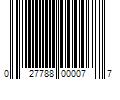 0 27788 00007 7